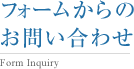 フォームからの
お問い合わせ

Form Inquiry